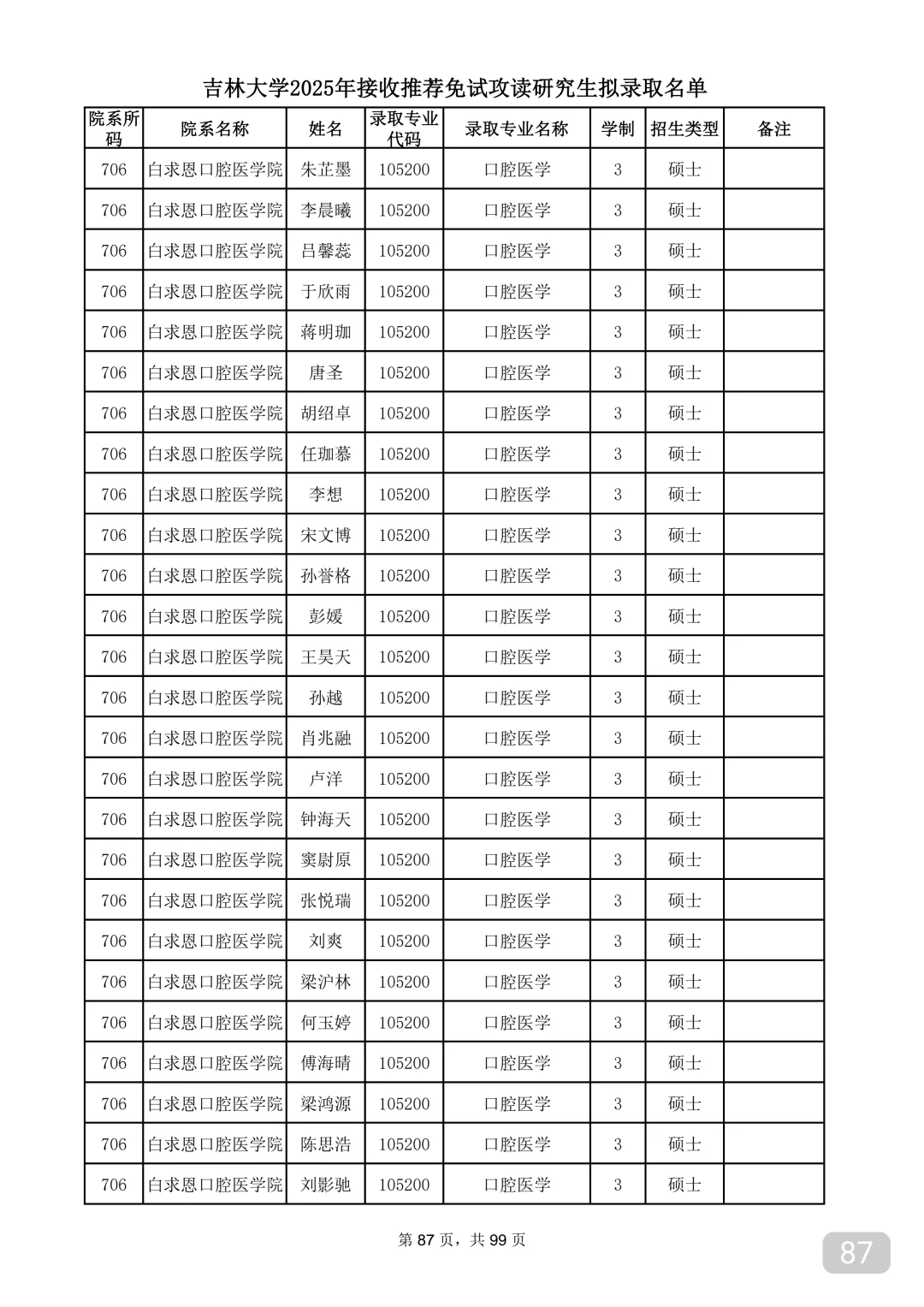 吉林大学2025年接收推荐免试攻读研究生拟录取名单

| 院系所码 | 院系名称 | 姓名 | 录取专业代码 | 录取专业名称 | 学制 | 招生类型 | 备注 |
|---|---|---|---|---|---|---|---|
| 706 | 白求恩口腔医学院 | 朱芷墨 | 105200 | 口腔医学 | 3 | 硕士 | |
| 706 | 白求恩口腔医学院 | 李晨曦 | 105200 | 口腔医学 | 3 | 硕士 | |
| 706 | 白求恩口腔医学院 | 吕馨蕊 | 105200 | 口腔医学 | 3 | 硕士 | |
| 706 | 白求恩口腔医学院 | 于欣雨 | 105200 | 口腔医学 | 3 | 硕士 | |
| 706 | 白求恩口腔医学院 | 蒋明珈 | 105200 | 口腔医学 | 3 | 硕士 | |
| 706 | 白求恩口腔医学院 | 唐圣 | 105200 | 口腔医学 | 3 | 硕士 | |
| 706 | 白求恩口腔医学院 | 胡绍卓 | 105200 | 口腔医学 | 3 | 硕士 | |
| 706 | 白求恩口腔医学院 | 任珈慕 | 105200 | 口腔医学 | 3 | 硕士 | |
| 706 | 白求恩口腔医学院 | 李想 | 105200 | 口腔医学 | 3 | 硕士 | |
| 706 | 白求恩口腔医学院 | 宋文博 | 105200 | 口腔医学 | 3 | 硕士 | |
| 706 | 白求恩口腔医学院 | 孙誉格 | 105200 | 口腔医学 | 3 | 硕士 | |
| 706 | 白求恩口腔医学院 | 彭媛 | 105200 | 口腔医学 | 3 | 硕士 | |
| 706 | 白求恩口腔医学院 | 王昊天 | 105200 | 口腔医学 | 3 | 硕士 | |
| 706 | 白求恩口腔医学院 | 孙越 | 105200 | 口腔医学 | 3 | 硕士 | |
| 706 | 白求恩口腔医学院 | 肖兆融 | 105200 | 口腔医学 | 3 | 硕士 | |
| 706 | 白求恩口腔医学院 | 卢洋 | 105200 | 口腔医学 | 3 | 硕士 | |
| 706 | 白求恩口腔医学院 | 钟海天 | 105200 | 口腔医学 | 3 | 硕士 | |
| 706 | 白求恩口腔医学院 | 窦尉原 | 105200 | 口腔医学 | 3 | 硕士 | |
| 706 | 白求恩口腔医学院 | 张悦瑞 | 105200 | 口腔医学 | 3 | 硕士 | |
| 706 | 白求恩口腔医学院 | 刘爽 | 105200 | 口腔医学 | 3 | 硕士 | |
| 706 | 白求恩口腔医学院 | 梁沪林 | 105200 | 口腔医学 | 3 | 硕士 | |
| 706 | 白求恩口腔医学院 | 何玉婷 | 105200 | 口腔医学 | 3 | 硕士 | |
| 706 | 白求恩口腔医学院 | 傅海晴 | 105200 | 口腔医学 | 3 | 硕士 | |
| 706 | 白求恩口腔医学院 | 梁鸿源 | 105200 | 口腔医学 | 3 | 硕士 | |
| 706 | 白求恩口腔医学院 | 陈思浩 | 105200 | 口腔医学 | 3 | 硕士 | |
| 706 | 白求恩口腔医学院 | 刘影驰 | 105200 | 口腔医学 | 3 | 硕士 | |

第 87 页，共 99 页

87